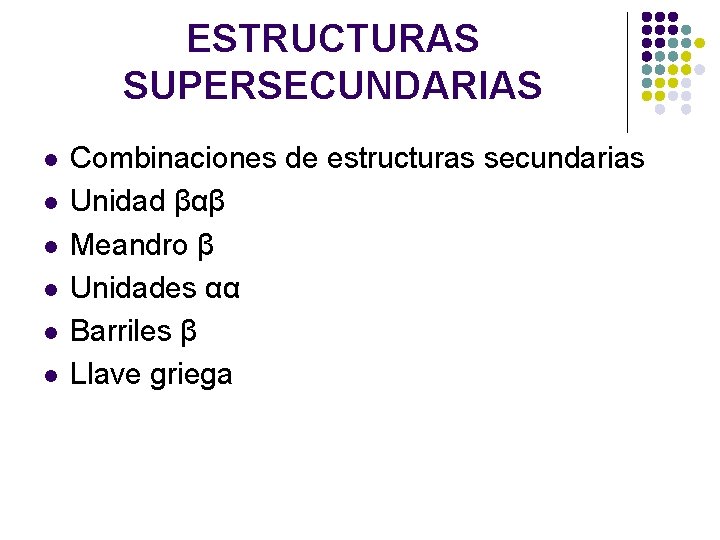 ESTRUCTURAS SUPERSECUNDARIAS

• Combinaciones de estructuras secundarias
• Unidad βαβ
• Meandro β
• Unidades αα
• Barriles β
• Llave griega